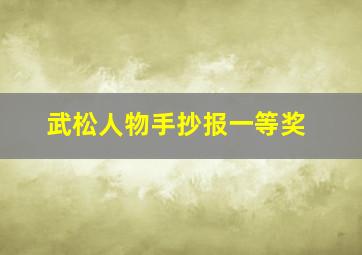 武松人物手抄报一等奖